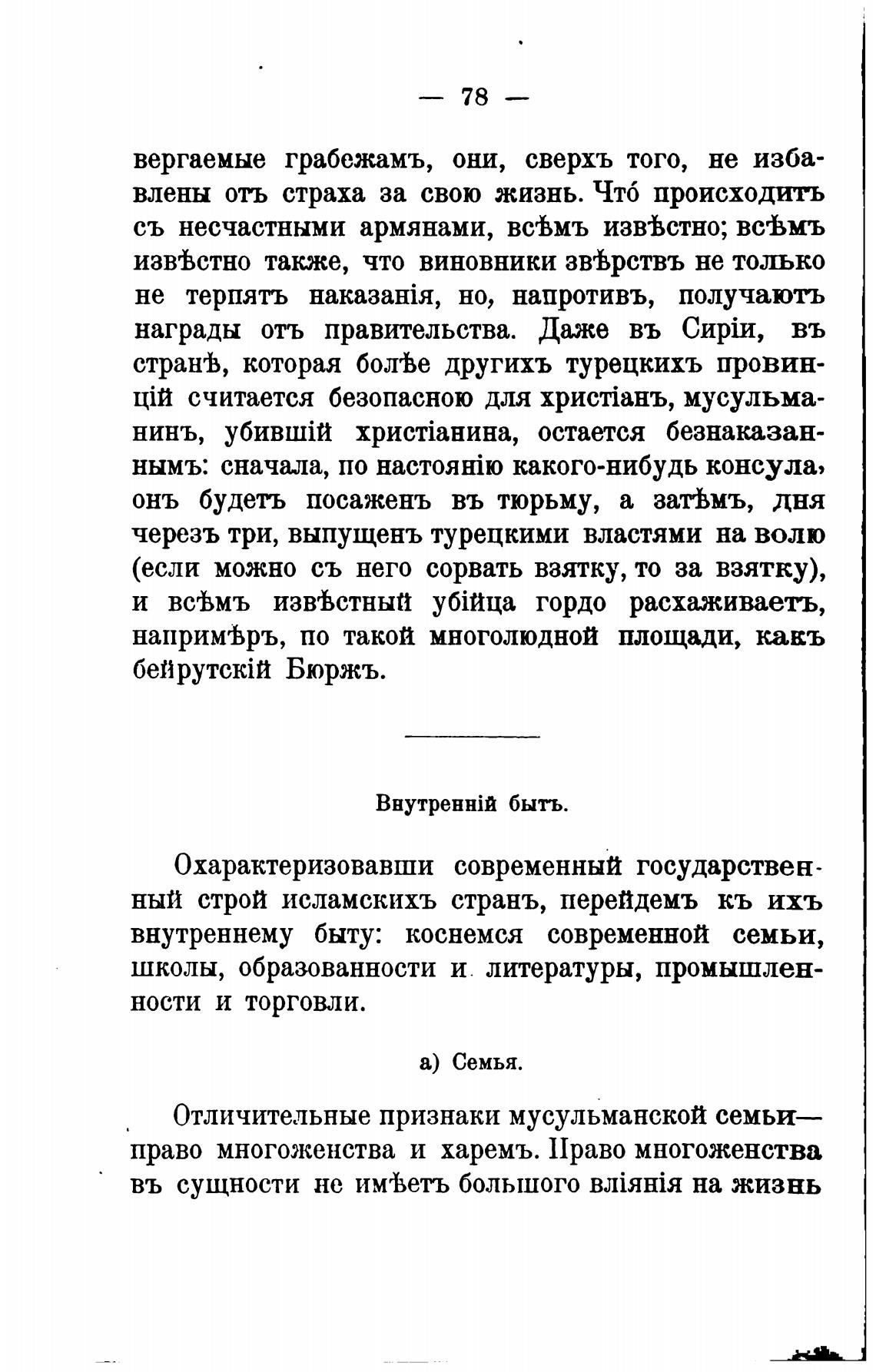 — 78 —

вергаемые грабежамъ, они, сверхъ того, не избавлены отъ страха за свою жизнь. Чтó происходитъ съ несчастными армянами, всѣмъ извѣстно; всѣмъ извѣстно также, что виновники звѣрствъ не только не терпятъ наказанія, но, напротивъ, получаютъ награды отъ правительства. Даже въ Сиріи, въ странѣ, которая болѣе другихъ турецкихъ провинцій считается безопасною для христіанъ, мусульманинъ, убившій христіанина, остается безнаказаннымъ: сначала, по настоянію какого-нибудь консула, онъ будетъ посаженъ въ тюрьму, а затѣмъ, дня черезъ три, выпущенъ турецкими властями на волю (если можно съ него сорвать взятку, то за взятку), и всѣмъ извѣстный убійца гордо расхаживаетъ, напримѣръ, по такой многолюдной площади, какъ бейрутскій Бюржъ.

Внутренній бытъ.

Охарактеризовавши современный государственный строй исламскихъ странъ, перейдемъ къ ихъ внутреннему быту: коснемся современной семьи, школы, образованности и литературы, промышленности и торговли.

а) Семья.

Отличительные признаки мусульманской семьи— право многоженства и харемъ. Право многоженства въ сущности не имѣетъ большого вліянія на жизнь